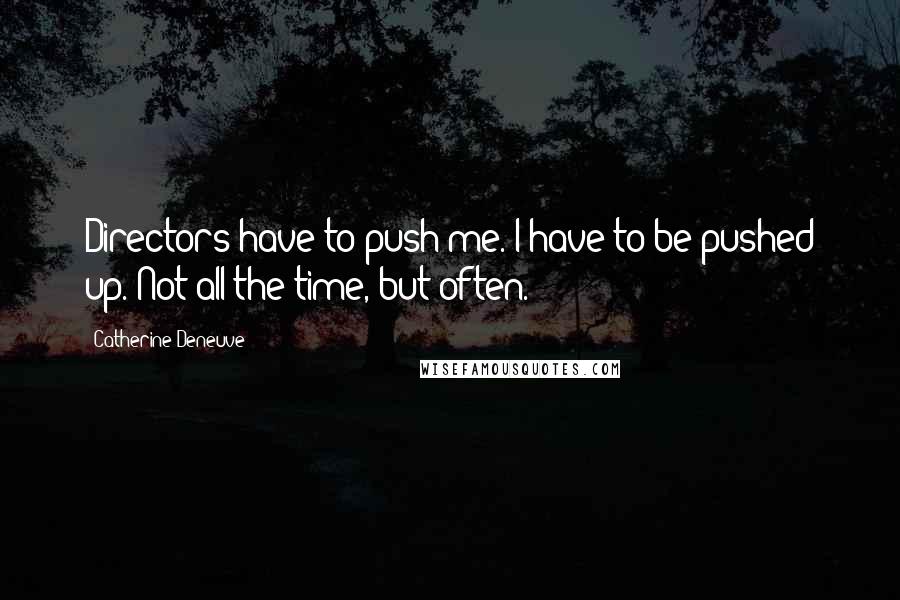 Directors have to push me. I have to be pushed up. Not all the time, but often.

Catherine Deneuve

WISEFAMOUSQUOTES.COM